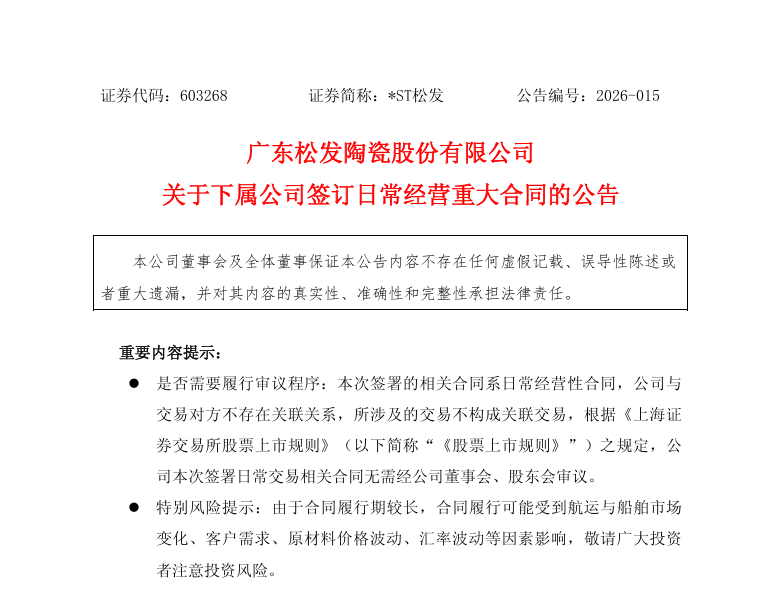 证券代码：603268　　　　证券简称：*ST松发　　　　公告编号：2026-015

广东松发陶瓷股份有限公司
关于下属公司签订日常经营重大合同的公告

本公司董事会及全体董事保证本公告内容不存在任何虚假记载、误导性陈述或者重大遗漏，并对其内容的真实性、准确性和完整性承担法律责任。

重要内容提示：

● 是否需要履行审议程序：本次签署的相关合同系日常经营性合同，公司与交易对方不存在关联关系，所涉及的交易不构成关联交易，根据《上海证券交易所股票上市规则》（以下简称“《股票上市规则》”）之规定，公司本次签署日常交易相关合同无需经公司董事会、股东会审议。

● 特别风险提示：由于合同履行期较长，合同履行可能受到航运与船舶市场变化、客户需求、原材料价格波动、汇率波动等因素影响，敬请广大投资者注意投资风险。